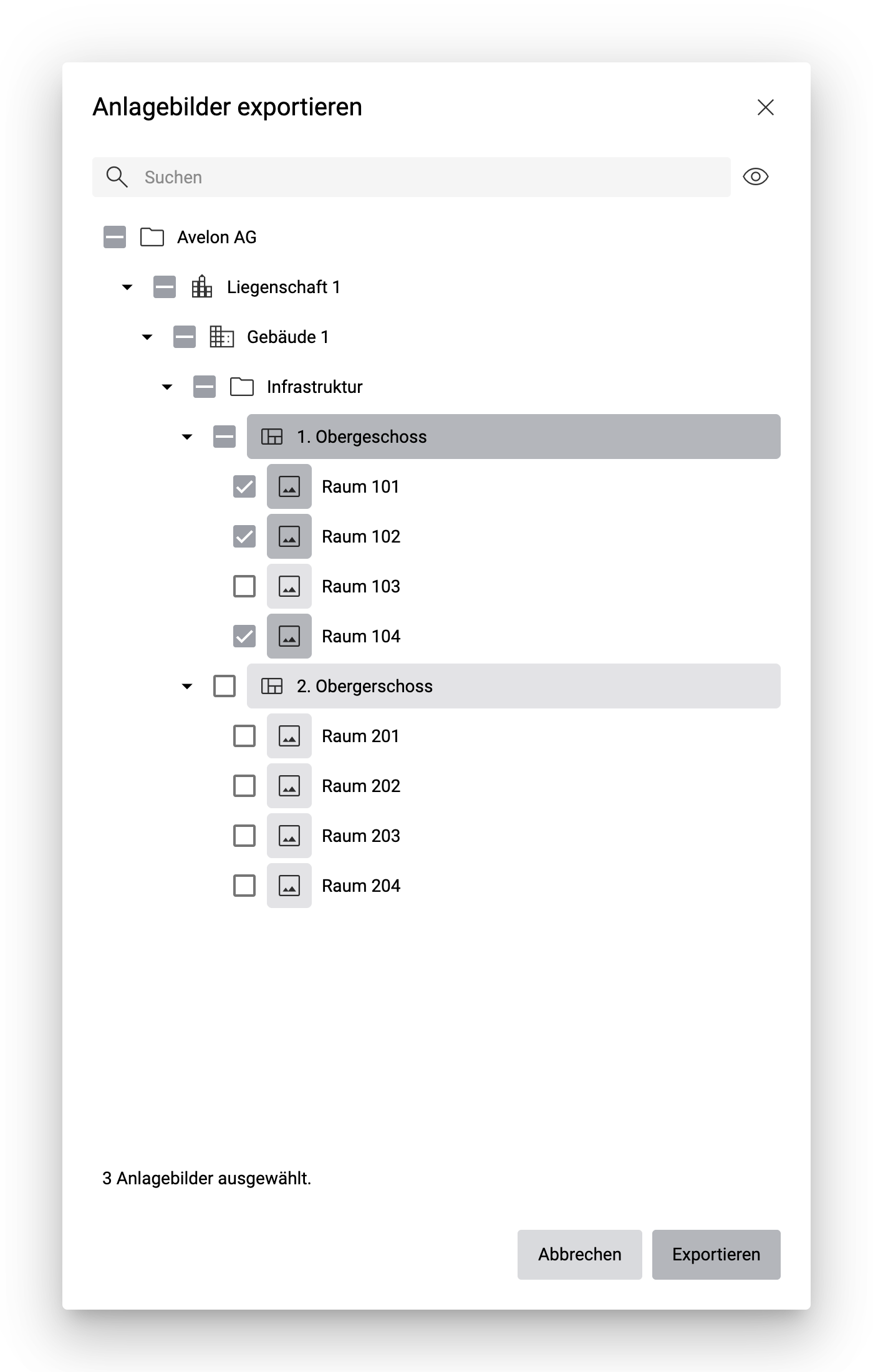 Anlagebilder exportieren

Suchen

Avelon AG

Liegenschaft 1

Gebäude 1

Infrastruktur

1. Obergeschoss

Raum 101

Raum 102

Raum 103

Raum 104

2. Obergerschoss

Raum 201

Raum 202

Raum 203

Raum 204

3 Anlagebilder ausgewählt.

Abbrechen

Exportieren